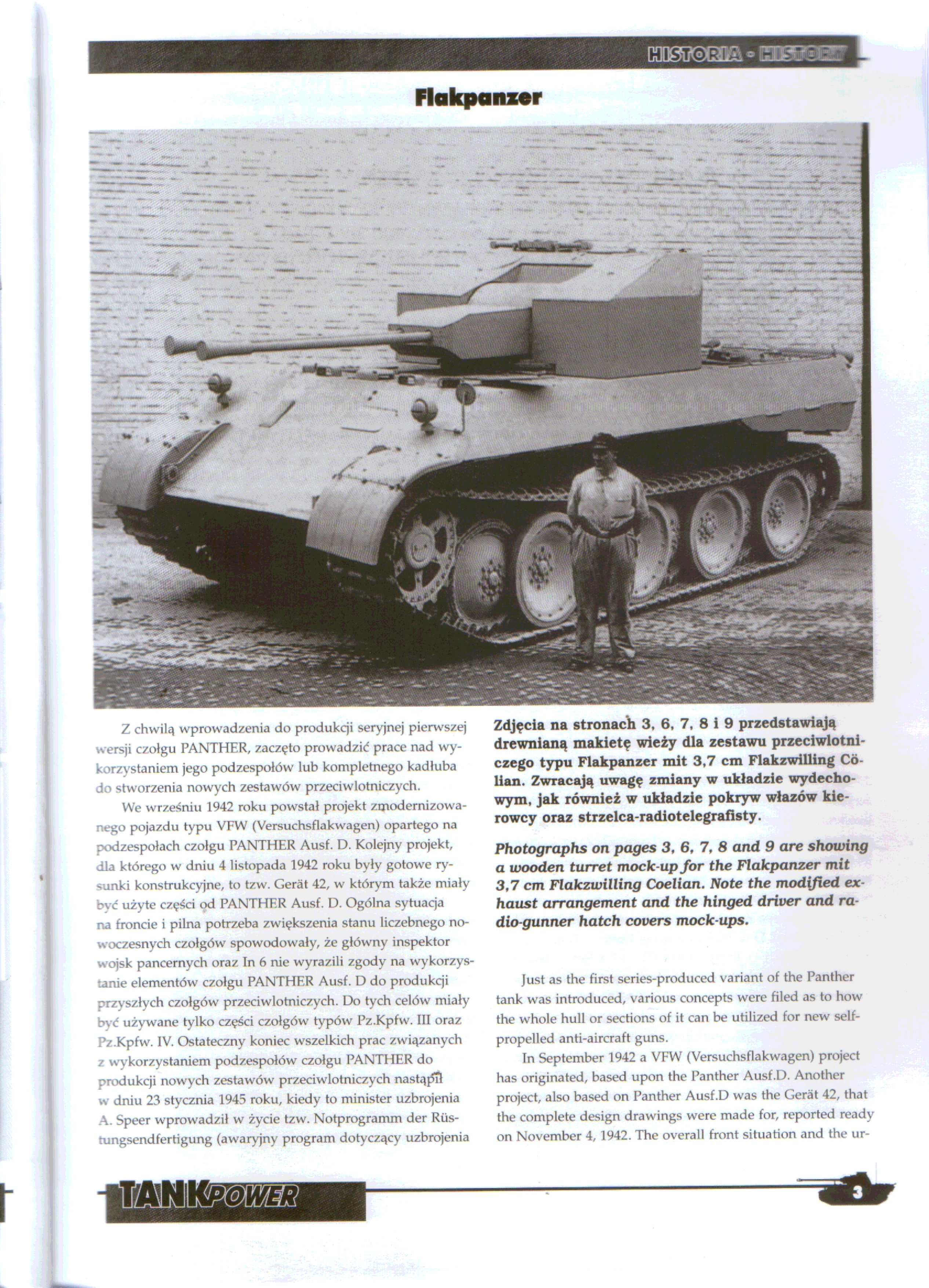 HISTORIA • HISTORY

Flakpanzer

Z chwilą wprowadzenia do produkcji seryjnej pierwszej wersji czołgu PANTHER, zaczęto prowadzić prace nad wykorzystaniem jego podzespołów lub kompletnego kadłuba do stworzenia nowych zestawów przeciwlotniczych.

We wrześniu 1942 roku powstał projekt zmodernizowanego pojazdu typu VFW (Versuchsflakwagen) opartego na podzespołach czołgu PANTHER Ausf. D. Kolejny projekt, dla którego w dniu 4 listopada 1942 roku były gotowe rysunki konstrukcyjne, to tzw. Gerät 42, w którym także miały być użyte części od PANTHER Ausf. D. Ogólna sytuacja na froncie i pilna potrzeba zwiększenia stanu liczebnego nowoczesnych czołgów spowodowały, że główny inspektor wojsk pancernych oraz In 6 nie wyrazili zgody na wykorzystanie elementów czołgu PANTHER Ausf. D do produkcji przyszłych czołgów przeciwlotniczych. Do tych celów miały być używane tylko części czołgów typów Pz.Kpfw. III oraz Pz.Kpfw. IV. Ostateczny koniec wszelkich prac związanych z wykorzystaniem podzespołów czołgu PANTHER do produkcji nowych zestawów przeciwlotniczych nastąpił w dniu 23 stycznia 1945 roku, kiedy to minister uzbrojenia A. Speer wprowadził w życie tzw. Notprogramm der Rüstungsendfertigung (awaryjny program dotyczący uzbrojenia

Zdjęcia na stronach 3, 6, 7, 8 i 9 przedstawiają drewnianą makietę wieży dla zestawu przeciwlotniczego typu Flakpanzer mit 3,7 cm Flakzwilling Cölian. Zwracają uwagę zmiany w układzie wydechowym, jak również w układzie pokryw włazów kierowcy oraz strzelca-radiotelegrafisty.

Photographs on pages 3, 6, 7, 8 and 9 are showing a wooden turret mock-up for the Flakpanzer mit 3,7 cm Flakzwilling Coelian. Note the modified exhaust arrangement and the hinged driver and radio-gunner hatch covers mock-ups.

Just as the first series-produced variant of the Panther tank was introduced, various concepts were filed as to how the whole hull or sections of it can be utilized for new self-propelled anti-aircraft guns.

In September 1942 a VFW (Versuchsflakwagen) project has originated, based upon the Panther Ausf.D. Another project, also based on Panther Ausf.D was the Gerät 42, that the complete design drawings were made for, reported ready on November 4, 1942. The overall front situation and the ur-

TANKPOWER

3